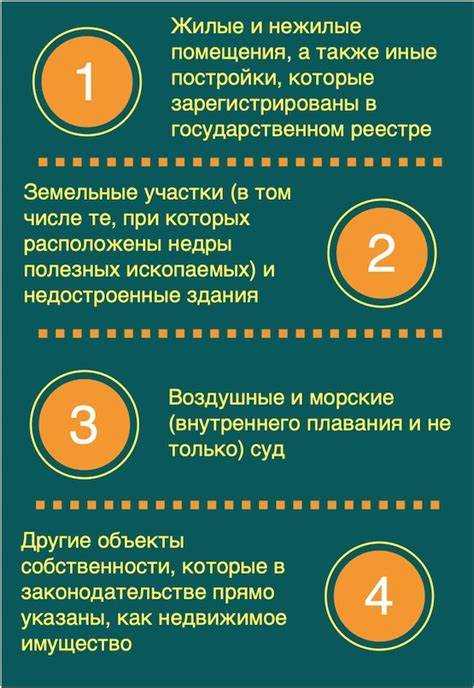 1

Жилые и нежилые помещения, а также иные постройки, которые зарегистрированы в государственном реестре

Земельные участки (в том числе те, при которых расположены недры полезных ископаемых) и недостроенные здания

2

3

Воздушные и морские (внутреннего плавания и не только) суд

Другие объекты собственности, которые в законодательстве прямо указаны, как недвижимое имущество

4